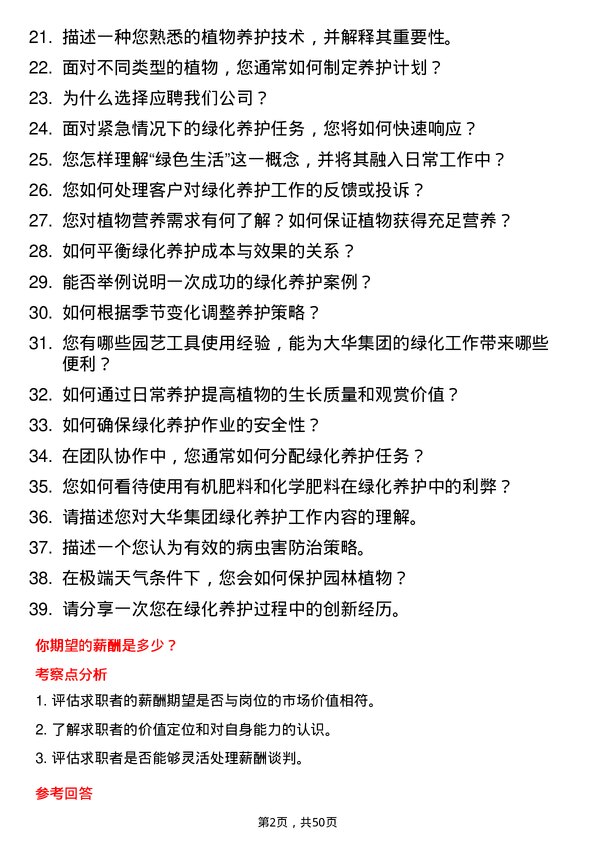 21. 描述一种您熟悉的植物养护技术，并解释其重要性。
22. 面对不同类型的植物，您通常如何制定养护计划？
23. 为什么选择应聘我们公司？
24. 面对紧急情况下的绿化养护任务，您将如何快速响应？
25. 您怎样理解“绿色生活”这一概念，并将其融入日常工作中？
26. 您如何处理客户对绿化养护工作的反馈或投诉？
27. 您对植物营养需求有何了解？如何保证植物获得充足营养？
28. 如何平衡绿化养护成本与效果的关系？
29. 能否举例说明一次成功的绿化养护案例？
30. 如何根据季节变化调整养护策略？
31. 您有哪些园艺工具使用经验，能为大华集团的绿化工作带来哪些便利？
32. 如何通过日常养护提高植物的生长质量和观赏价值？
33. 如何确保绿化养护作业的安全性？
34. 在团队协作中，您通常如何分配绿化养护任务？
35. 您如何看待使用有机肥料和化学肥料在绿化养护中的利弊？
36. 请描述您对大华集团绿化养护工作内容的理解。
37. 描述一个您认为有效的病虫害防治策略。
38. 在极端天气条件下，您会如何保护园林植物？
39. 请分享一次您在绿化养护过程中的创新经历。

你期望的薪酬是多少？

考察点分析

1. 评估求职者的薪酬期望是否与岗位的市场价值相符。
2. 了解求职者的价值定位和对自身能力的认识。
3. 评估求职者是否能够灵活处理薪酬谈判。

参考回答

第2页，共50页